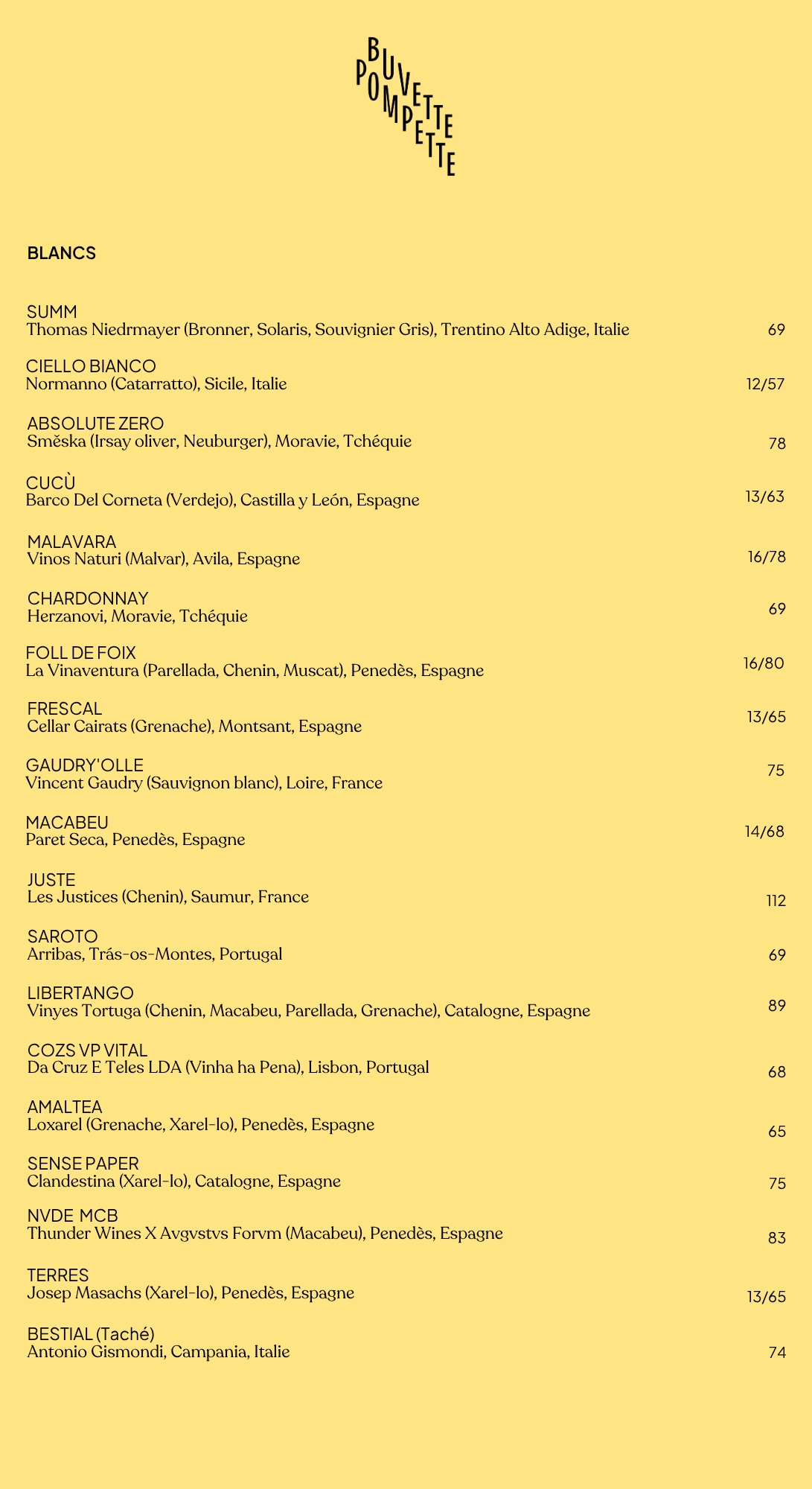 BUVETTE
POMPETTE

BLANCS

SUMM
Thomas Niedrmayer (Bronner, Solaris, Souvignier Gris), Trentino Alto Adige, Italie 69

CIELLO BIANCO
Normanno (Catarratto), Sicile, Italie 12/57

ABSOLUTE ZERO
Směska (Irsay oliver, Neuburger), Moravie, Tchéquie 78

CUCÙ
Barco Del Corneta (Verdejo), Castilla y León, Espagne 13/63

MALAVARA
Vinos Naturi (Malvar), Avila, Espagne 16/78

CHARDONNAY
Herzanovi, Moravie, Tchéquie 69

FOLL DE FOIX
La Vinaventura (Parellada, Chenin, Muscat), Penedès, Espagne 16/80

FRESCAL
Cellar Cairats (Grenache), Montsant, Espagne 13/65

GAUDRY'OLLE
Vincent Gaudry (Sauvignon blanc), Loire, France 75

MACABEU
Paret Seca, Penedès, Espagne 14/68

JUSTE
Les Justices (Chenin), Saumur, France 112

SAROTO
Arribas, Trás-os-Montes, Portugal 69

LIBERTANGO
Vinyes Tortuga (Chenin, Macabeu, Parellada, Grenache), Catalogne, Espagne 89

COZS VP VITAL
Da Cruz E Teles LDA (Vinha ha Pena), Lisbon, Portugal 68

AMALTEA
Loxarel (Grenache, Xarel-lo), Penedès, Espagne 65

SENSE PAPER
Clandestina (Xarel-lo), Catalogne, Espagne 75

NVDE MCB
Thunder Wines X Avgvstvs Forvm (Macabeu), Penedès, Espagne 83

TERRES
Josep Masachs (Xarel-lo), Penedès, Espagne 13/65

BESTIAL (Taché)
Antonio Gismondi, Campania, Italie 74